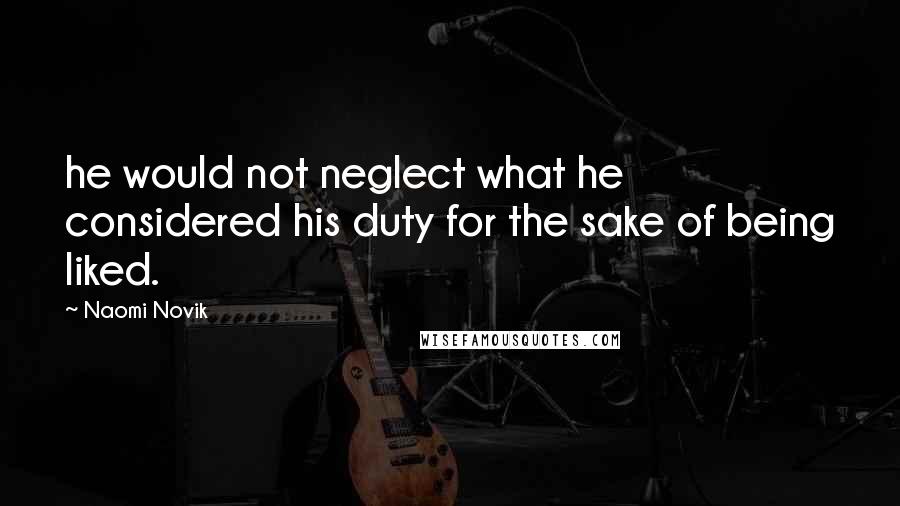 he would not neglect what he considered his duty for the sake of being liked.

— Naomi Novik

WISEFAMOUSQUOTES.COM